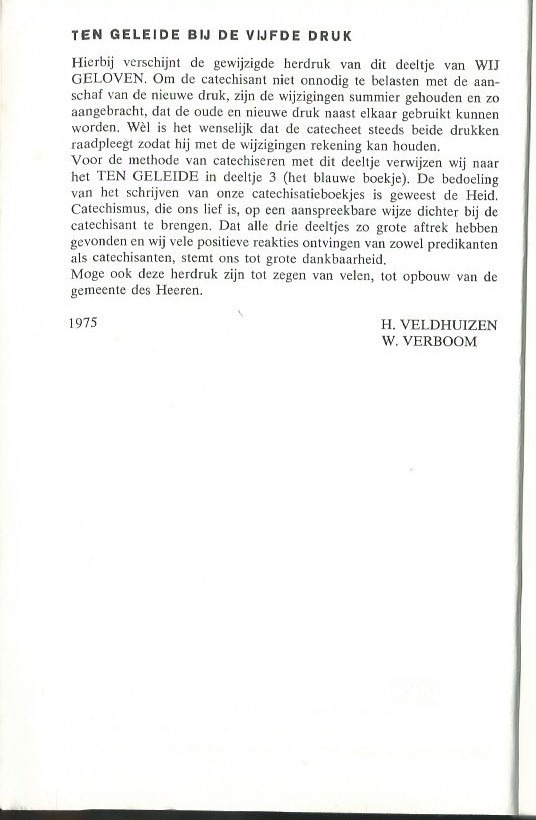 TEN GELEIDE BIJ DE VIJFDE DRUK

Hierbij verschijnt de gewijzigde herdruk van dit deeltje van WIJ GELOVEN. Om de catechisant niet onnodig te belasten met de aanschaf van de nieuwe druk, zijn de wijzigingen summier gehouden en zo aangebracht, dat de oude en nieuwe druk naast elkaar gebruikt kunnen worden. Wèl is het wenselijk dat de catecheet steeds beide drukken raadpleegt zodat hij met de wijzigingen rekening kan houden.
Voor de methode van catechiseren met dit deeltje verwijzen wij naar het TEN GELEIDE in deeltje 3 (het blauwe boekje). De bedoeling van het schrijven van onze catechisatieboekjes is geweest de Heid. Catechismus, die ons lief is, op een aanspreekbare wijze dichter bij de catechisant te brengen. Dat alle drie deeltjes zo grote aftrek hebben gevonden en wij vele positieve reakties ontvingen van zowel predikanten als catechisanten, stemt ons tot grote dankbaarheid.
Moge ook deze herdruk zijn tot zegen van velen, tot opbouw van de gemeente des Heeren.

1975

H. VELDHUIZEN
W. VERBOOM